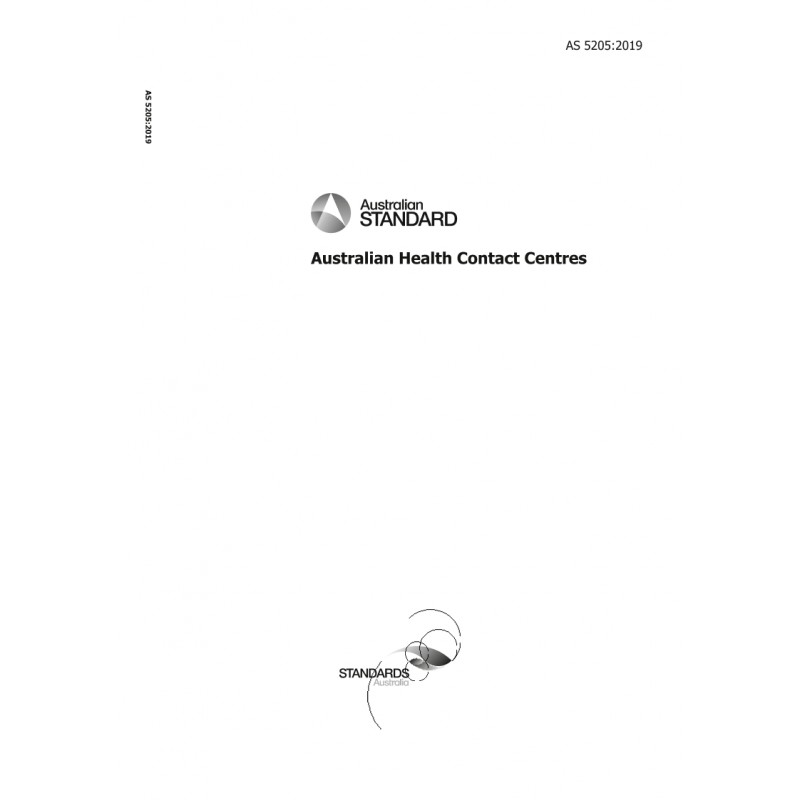 AS 5205:2019

AS 5205:2019

Australian
STANDARD

Australian Health Contact Centres

STANDARDS
Australia